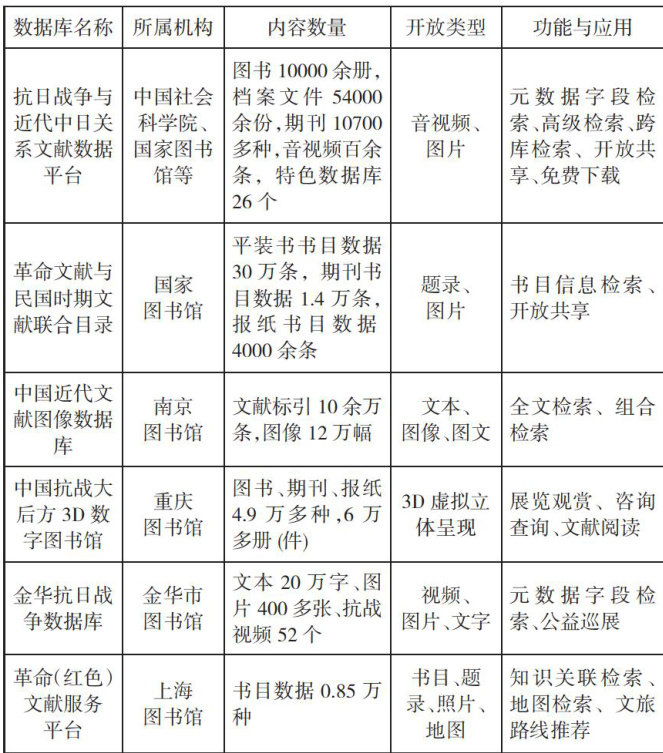 | 数据库名称 | 所属机构 | 内容数量 | 开放类型 | 功能与应用 |
|---|---|---|---|---|
| 抗日战争与近代中日关系文献数据平台 | 中国社会科学院、国家图书馆等 | 图书 10000 余册，档案文件 54000 余份，期刊 10700 多种，音视频百余条，特色数据库 26 个 | 音视频、图片 | 元数据字段检索、高级检索、跨库检索、开放共享、免费下载 |
| 革命文献与民国时期文献联合目录 | 国家图书馆 | 平装书书目数据 30 万条，期刊书目数据 1.4 万条，报纸书目数据 4000 余条 | 题录、图片 | 书目信息检索、开放共享 |
| 中国近代文献图像数据库 | 南京图书馆 | 文献标引 10 余万条，图像 12 万幅 | 文本、图像、图文 | 全文检索、组合检索 |
| 中国抗战大后方 3D 数字图书馆 | 重庆图书馆 | 图书、期刊、报纸 4.9 万多种，6 万多册 (件) | 3D 虚拟立体呈现 | 展览观赏、咨询查询、文献阅读 |
| 金华抗日战争数据库 | 金华市图书馆 | 文本 20 万字、图片 400 多张、抗战视频 52 个 | 视频、图片、文字 | 元数据字段检索、公益巡展 |
| 革命(红色)文献服务平台 | 上海图书馆 | 书目数据 0.85 万种 | 书目、题录、照片、地图 | 知识关联检索、地图检索、文旅路线推荐 |